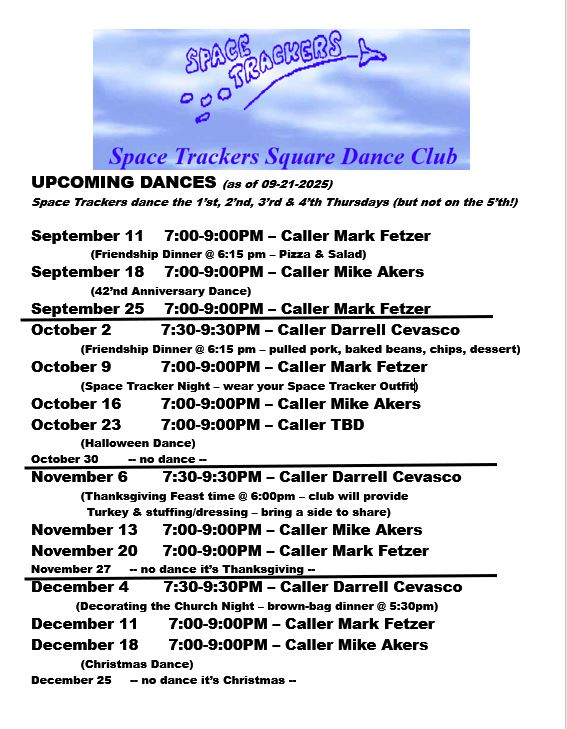 SPACE TRACKERS

Space Trackers Square Dance Club

UPCOMING DANCES (as of 09-21-2025)

Space Trackers dance the 1'st, 2'nd, 3'rd & 4'th Thursdays (but not on the 5'th!)

September 11 7:00-9:00PM – Caller Mark Fetzer
(Friendship Dinner @ 6:15 pm – Pizza & Salad)

September 18 7:00-9:00PM – Caller Mike Akers
(42'nd Anniversary Dance)

September 25 7:00-9:00PM – Caller Mark Fetzer

October 2 7:30-9:30PM – Caller Darrell Cevasco
(Friendship Dinner @ 6:15 pm – pulled pork, baked beans, chips, dessert)

October 9 7:00-9:00PM – Caller Mark Fetzer
(Space Tracker Night – wear your Space Tracker Outfit)

October 16 7:00-9:00PM – Caller Mike Akers

October 23 7:00-9:00PM – Caller TBD
(Halloween Dance)

October 30 -- no dance --

November 6 7:30-9:30PM – Caller Darrell Cevasco
(Thanksgiving Feast time @ 6:00pm – club will provide Turkey & stuffing/dressing – bring a side to share)

November 13 7:00-9:00PM – Caller Mike Akers

November 20 7:00-9:00PM – Caller Mark Fetzer

November 27 -- no dance it's Thanksgiving --

December 4 7:30-9:30PM – Caller Darrell Cevasco
(Decorating the Church Night – brown-bag dinner @ 5:30pm)

December 11 7:00-9:00PM – Caller Mark Fetzer

December 18 7:00-9:00PM – Caller Mike Akers
(Christmas Dance)

December 25 -- no dance it's Christmas --